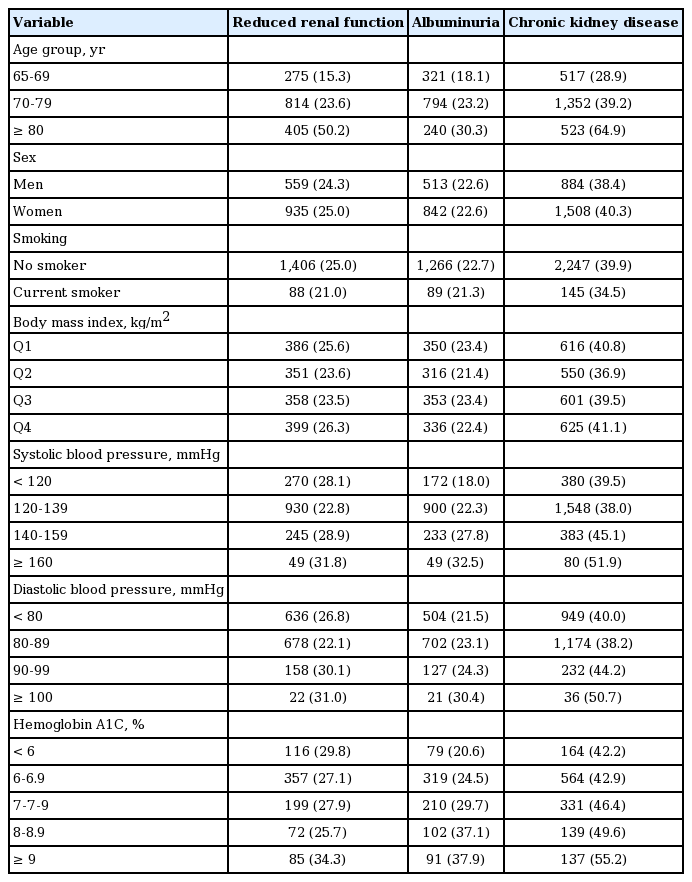 | Variable | Reduced renal function | Albuminuria | Chronic kidney disease |
|---|---|---|---|
| Age group, yr | | | |
| 65-69 | 275 (15.3) | 321 (18.1) | 517 (28.9) |
| 70-79 | 814 (23.6) | 794 (23.2) | 1,352 (39.2) |
| ≥ 80 | 405 (50.2) | 240 (30.3) | 523 (64.9) |
| Sex | | | |
| Men | 559 (24.3) | 513 (22.6) | 884 (38.4) |
| Women | 935 (25.0) | 842 (22.6) | 1,508 (40.3) |
| Smoking | | | |
| No smoker | 1,406 (25.0) | 1,266 (22.7) | 2,247 (39.9) |
| Current smoker | 88 (21.0) | 89 (21.3) | 145 (34.5) |
| Body mass index, kg/m$^2$ | | | |
| Q1 | 386 (25.6) | 350 (23.4) | 616 (40.8) |
| Q2 | 351 (23.6) | 316 (21.4) | 550 (36.9) |
| Q3 | 358 (23.5) | 353 (23.4) | 601 (39.5) |
| Q4 | 399 (26.3) | 336 (22.4) | 625 (41.1) |
| Systolic blood pressure, mmHg | | | |
| < 120 | 270 (28.1) | 172 (18.0) | 380 (39.5) |
| 120-139 | 930 (22.8) | 900 (22.3) | 1,548 (38.0) |
| 140-159 | 245 (28.9) | 233 (27.8) | 383 (45.1) |
| ≥ 160 | 49 (31.8) | 49 (32.5) | 80 (51.9) |
| Diastolic blood pressure, mmHg | | | |
| < 80 | 636 (26.8) | 504 (21.5) | 949 (40.0) |
| 80-89 | 678 (22.1) | 702 (23.1) | 1,174 (38.2) |
| 90-99 | 158 (30.1) | 127 (24.3) | 232 (44.2) |
| ≥ 100 | 22 (31.0) | 21 (30.4) | 36 (50.7) |
| Hemoglobin A1C, % | | | |
| < 6 | 116 (29.8) | 79 (20.6) | 164 (42.2) |
| 6-6.9 | 357 (27.1) | 319 (24.5) | 564 (42.9) |
| 7-7-9 | 199 (27.9) | 210 (29.7) | 331 (46.4) |
| 8-8.9 | 72 (25.7) | 102 (37.1) | 139 (49.6) |
| ≥ 9 | 85 (34.3) | 91 (37.9) | 137 (55.2) |